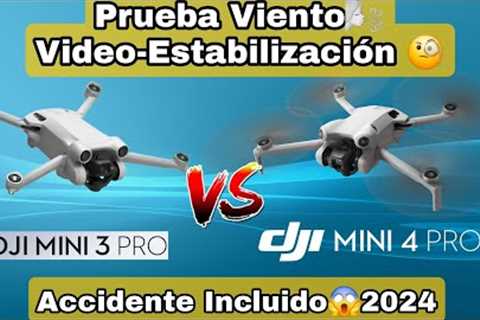 Prueba Viento
Video-Estabilización 🧐

VS

DJI MINI 3 PRO

dji MINI 4 PRO

Accidente Incluido😱2024